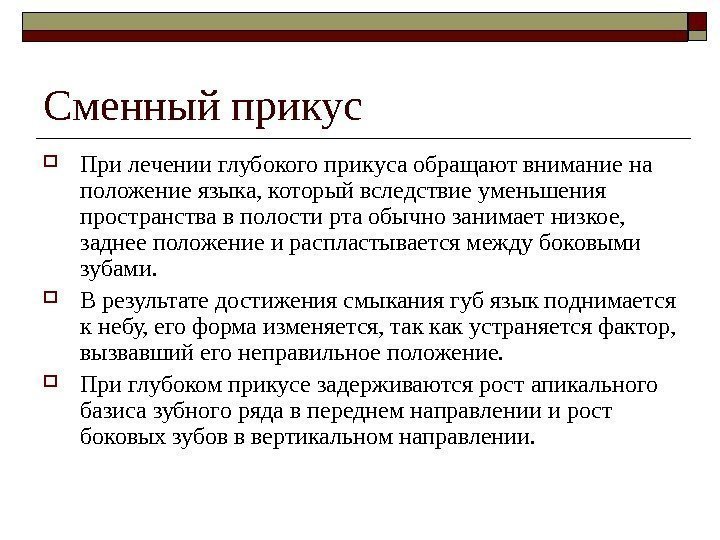 Сменный прикус

При лечении глубокого прикуса обращают внимание на положение языка, который вследствие уменьшения пространства в полости рта обычно занимает низкое, заднее положение и распластывается между боковыми зубами.

В результате достижения смыкания губ язык поднимается к небу, его форма изменяется, так как устраняется фактор, вызвавший его неправильное положение.

При глубоком прикусе задерживаются рост апикального базиса зубного ряда в переднем направлении и рост боковых зубов в вертикальном направлении.